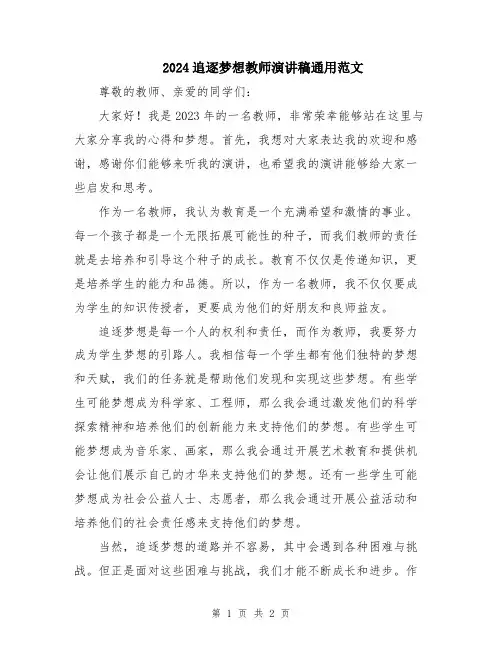 2024追逐梦想教师演讲稿通用范文

尊敬的教师、亲爱的同学们：

大家好！我是2023年的一名教师，非常荣幸能够站在这里与大家分享我的心得和梦想。首先，我想对大家表达我的欢迎和感谢，感谢你们能够来听我的演讲，也希望我的演讲能够给大家一些启发和思考。

作为一名教师，我认为教育是一个充满希望和激情的事业。每一个孩子都是一个无限拓展可能性的种子，而我们教师的责任就是去培养和引导这个种子的成长。教育不仅仅是传递知识，更是培养学生的能力和品德。所以，作为一名教师，我不仅仅要成为学生的知识传授者，更要成为他们的好朋友和良师益友。

追逐梦想是每一个人的权利和责任，而作为教师，我要努力成为学生梦想的引路人。我相信每一个学生都有他们独特的梦想和天赋，我们的任务就是帮助他们发现和实现这些梦想。有些学生可能梦想成为科学家、工程师，那么我会通过激发他们的科学探索精神和培养他们的创新能力来支持他们的梦想。有些学生可能梦想成为音乐家、画家，那么我会通过开展艺术教育和提供机会让他们展示自己的才华来支持他们的梦想。还有一些学生可能梦想成为社会公益人士、志愿者，那么我会通过开展公益活动和培养他们的社会责任感来支持他们的梦想。

当然，追逐梦想的道路并不容易，其中会遇到各种困难与挑战。但正是面对这些困难与挑战，我们才能不断成长和进步。作

第 1 页 共 2 页